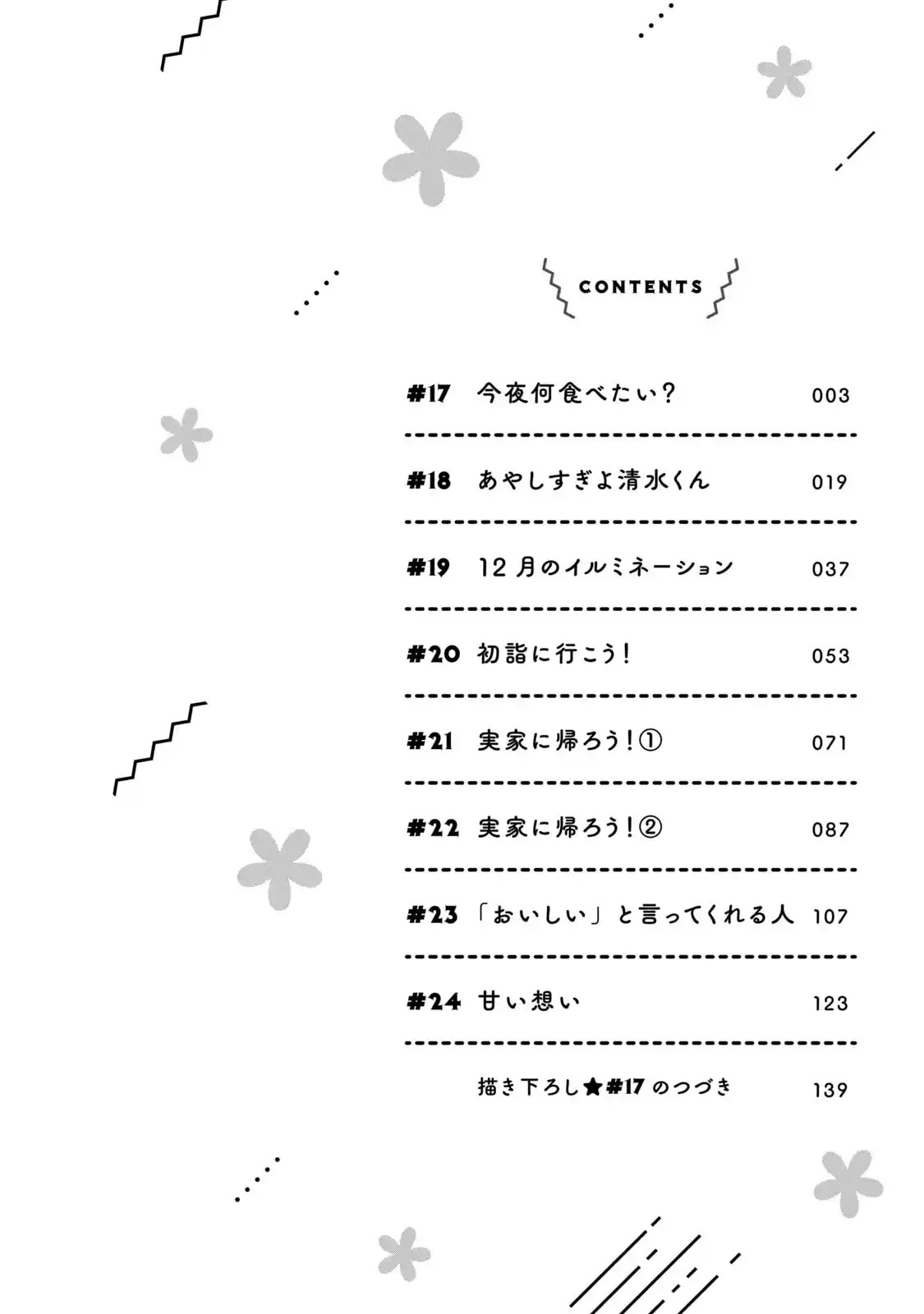 CONTENTS

#17 今夜何食べたい？ 003

#18 あやしすぎよ清水くん 019

#19 12月のイルミネーション 037

#20 初詣に行こう！ 053

#21 実家に帰ろう！① 071

#22 実家に帰ろう！② 087

#23 「おいしい」と言ってくれる人 107

#24 甘い想い 123

描き下ろし★#17のつづき 139